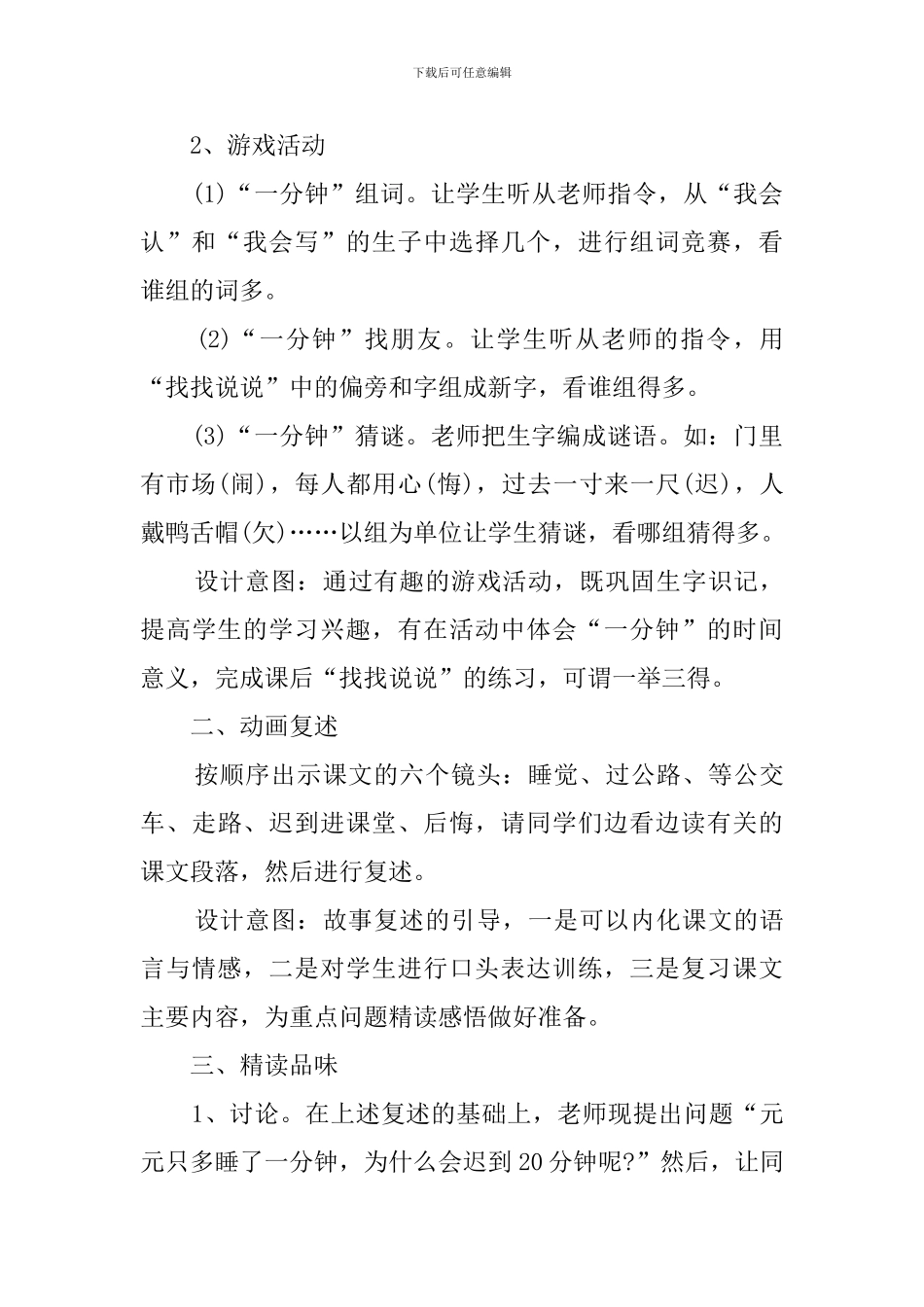 下载后可任意编辑

2、游戏活动

(1)“一分钟”组词。让学生听从老师指令，从“我会认”和“我会写”的生子中选择几个，进行组词竞赛，看谁组的词多。

(2)“一分钟”找朋友。让学生听从老师的指令，用“找找说说”中的偏旁和字组成新字，看谁组得多。

(3)“一分钟”猜谜。老师把生字编成谜语。如：门里有市场(闹)，每人都用心(悔)，过去一寸来一尺(迟)，人戴鸭舌帽(欠)……以组为单位让学生猜谜，看哪组猜得多。

设计意图：通过有趣的游戏活动，既巩固生字识记，提高学生的学习兴趣，有在活动中体会“一分钟”的时间意义，完成课后“找找说说”的练习，可谓一举三得。

二、动画复述

按顺序出示课文的六个镜头：睡觉、过公路、等公交车、走路、迟到进课堂、后悔，请同学们边看边读有关的课文段落，然后进行复述。

设计意图：故事复述的引导，一是可以内化课文的语言与情感，二是对学生进行口头表达训练，三是复习课文主要内容，为重点问题精读感悟做好准备。

三、精读品味

1、讨论。在上述复述的基础上，老师现提出问题“元元只多睡了一分钟，为什么会迟到20分钟呢?”然后，让同